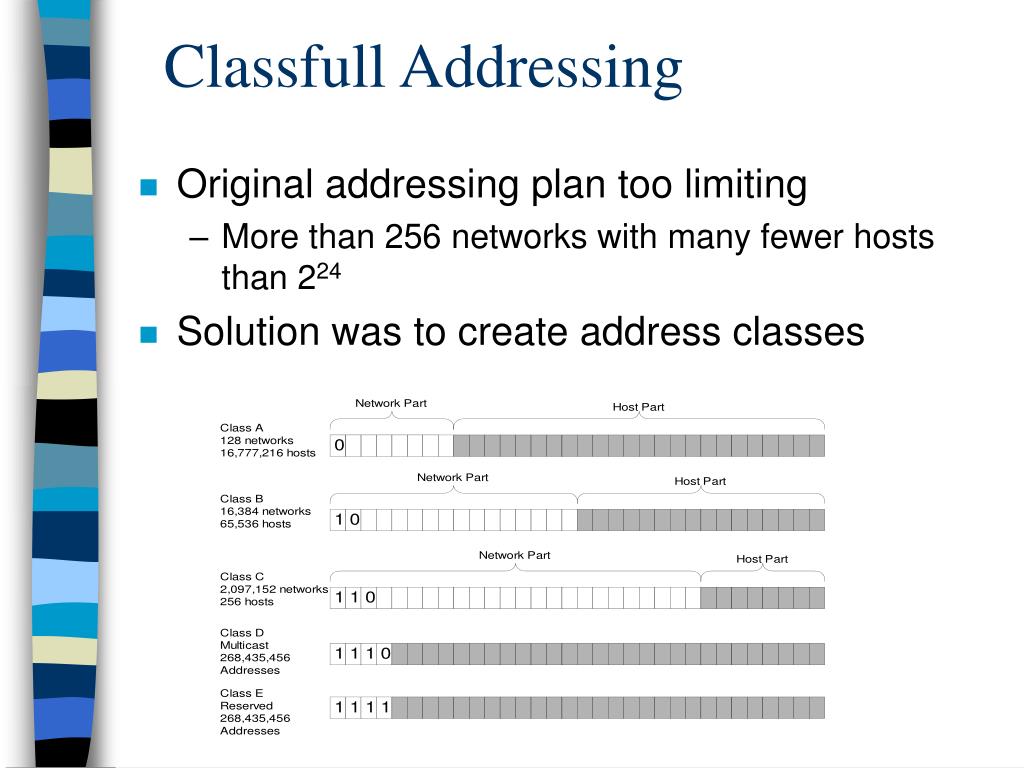 Classfull Addressing

Original addressing plan too limiting

– More than 256 networks with many fewer hosts than $2^{24}$

Solution was to create address classes

Network Part

Host Part

Class A
128 networks
16,777,216 hosts

0

Network Part

Host Part

Class B
16,384 networks
65,536 hosts

1 0

Network Part

Host Part

Class C
2,097,152 networks
256 hosts

1 1 0

Class D
Multicast
268,435,456
Addresses

1 1 1 0

Class E
Reserved
268,435,456
Addresses

1 1 1 1